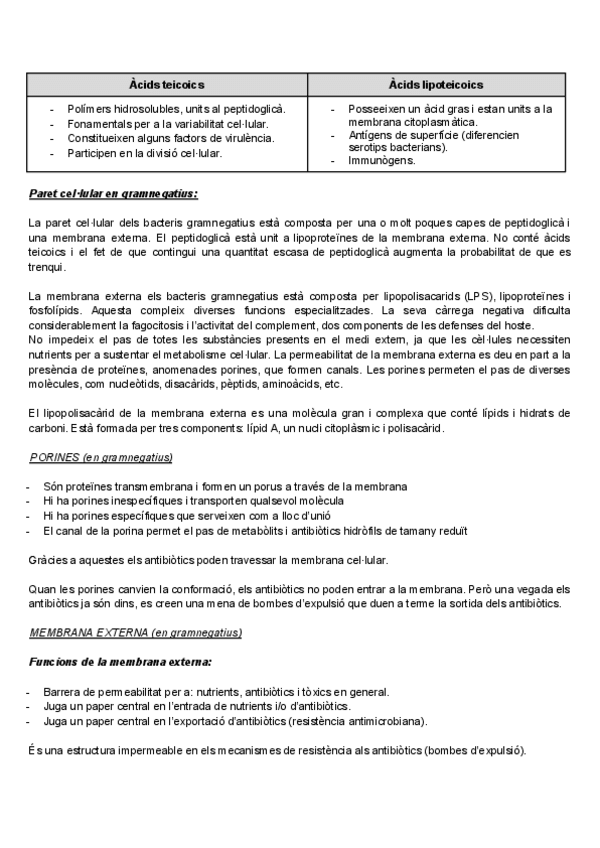 | Àcids teicoics | Àcids lipoteicoics |
|---|---|
| - Polímers hidrosolubles, units al peptidoglicà. - Fonamentals per a la variabilitat cel·lular. - Constitueixen alguns factors de virulència. - Participen en la divisió cel·lular. | - Posseeixen un àcid gras i estan units a la membrana citoplasmàtica. - Antígens de superfície (diferencien serotips bacterians). - Immunògens. |

Paret cel·lular en gramnegatius:

La paret cel·lular dels bacteris gramnegatius està composta per una o molt poques capes de peptidoglicà i una membrana externa. El peptidoglicà està unit a lipoproteïnes de la membrana externa. No conté àcids teicoics i el fet de que contingui una quantitat escasa de peptidoglicà augmenta la probabilitat de que es trenqui.

La membrana externa els bacteris gramnegatius està composta per lipopolisacarids (LPS), lipoproteïnes i fosfolípids. Aquesta compleix diverses funcions especialitzades. La seva càrrega negativa dificulta considerablement la fagocitosis i l'activitat del complement, dos components de les defenses del hoste.
No impedeix el pas de totes les substàncies presents en el medi extern, ja que les cèl·lules necessiten nutrients per a sustentar el metabolisme cel·lular. La permeabilitat de la membrana externa es deu en part a la presència de proteïnes, anomenades porines, que formen canals. Les porines permeten el pas de diverses molècules, com nucleòtids, disacàrids, pèptids, aminoàcids, etc.

El lipopolisacàrid de la membrana externa es una molècula gran i complexa que conté lípids i hidrats de carboni. Està formada per tres components: lípid A, un nucli citoplàsmic i polisacàrid.

PORINES (en gramnegatius)

- Són proteïnes transmembrana i formen un porus a través de la membrana
- Hi ha porines inespecífiques i transporten qualsevol molècula
- Hi ha porines específiques que serveixen com a lloc d'unió
- El canal de la porina permet el pas de metabòlits i antibiòtics hidròfils de tamany reduït

Gràcies a aquestes els antibiòtics poden travessar la membrana cel·lular.

Quan les porines canvien la conformació, els antibiòtics no poden entrar a la membrana. Però una vegada els antibiòtics ja són dins, es creen una mena de bombes d'expulsió que duen a terme la sortida dels antibiòtics.

MEMBRANA EXTERNA (en gramnegatius)

Funcions de la membrana externa:

- Barrera de permeabilitat per a: nutrients, antibiòtics i tòxics en general.
- Juga un paper central en l'entrada de nutrients i/o d'antibiòtics.
- Juga un paper central en l'exportació d'antibiòtics (resistència antimicrobiana).

És una estructura impermeable en els mecanismes de resistència als antibiòtics (bombes d'expulsió).